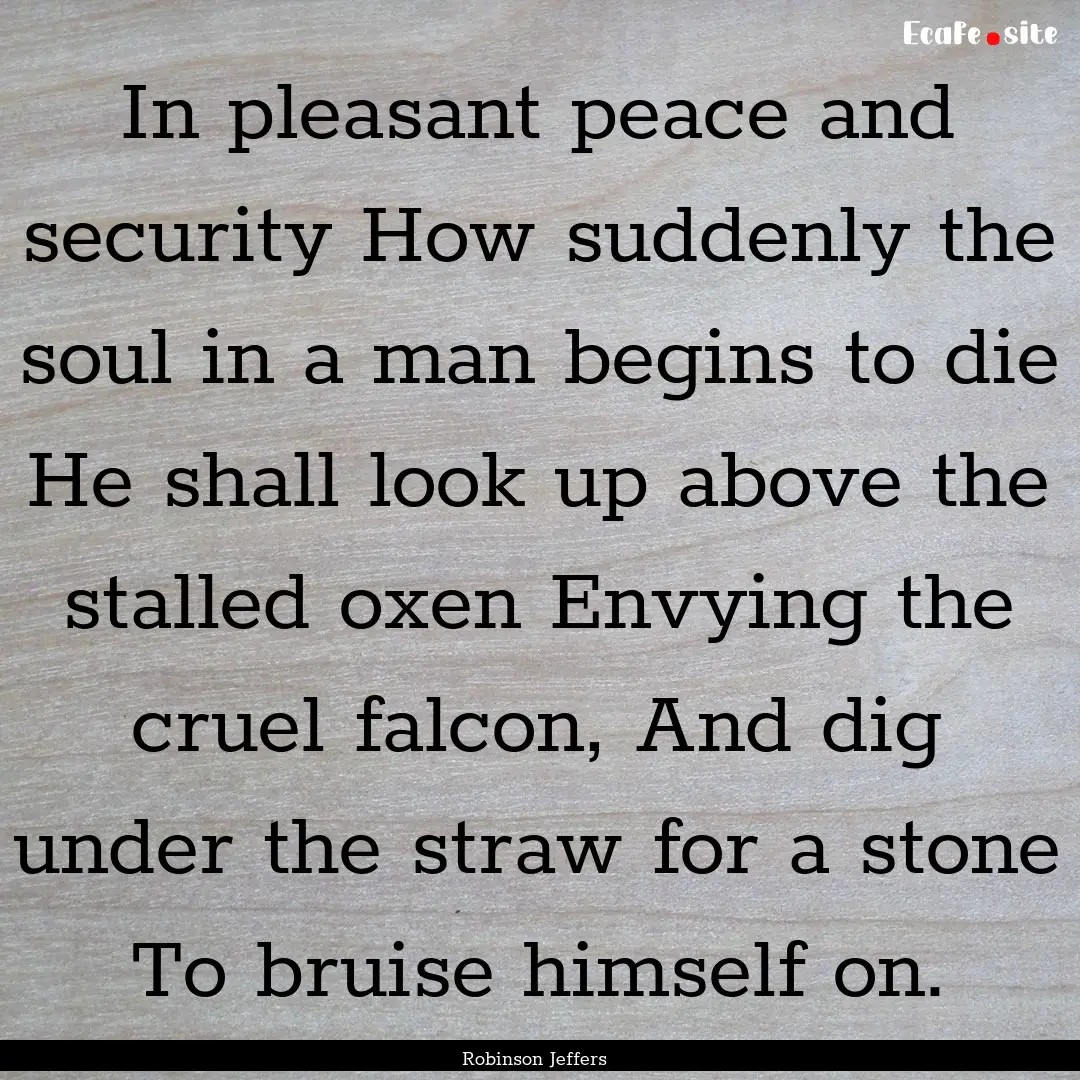 EcaFe.site

In pleasant peace and security How suddenly the soul in a man begins to die He shall look up above the stalled oxen Envying the cruel falcon, And dig under the straw for a stone To bruise himself on.

Robinson Jeffers